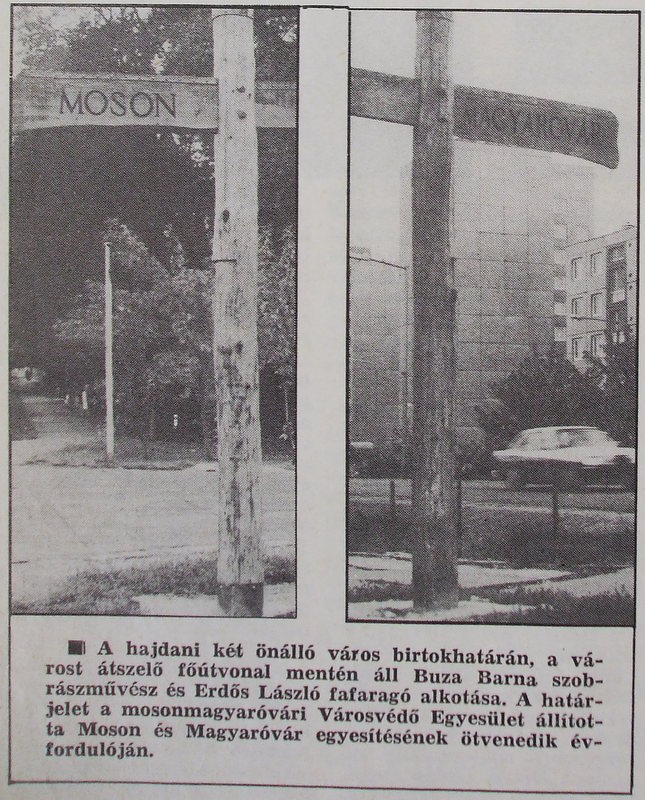 MOSON

MAGYARÓVÁR

■ A hajdani két önálló város birtokhatárán, a várost átszelő főútvonal mentén áll Buza Barna szobrászművész és Erdős László fafaragó alkotása. A határjelet a mosonmagyaróvári Városvédő Egyesület állította Moson és Magyaróvár egyesítésének ötvenedik évfordulóján.